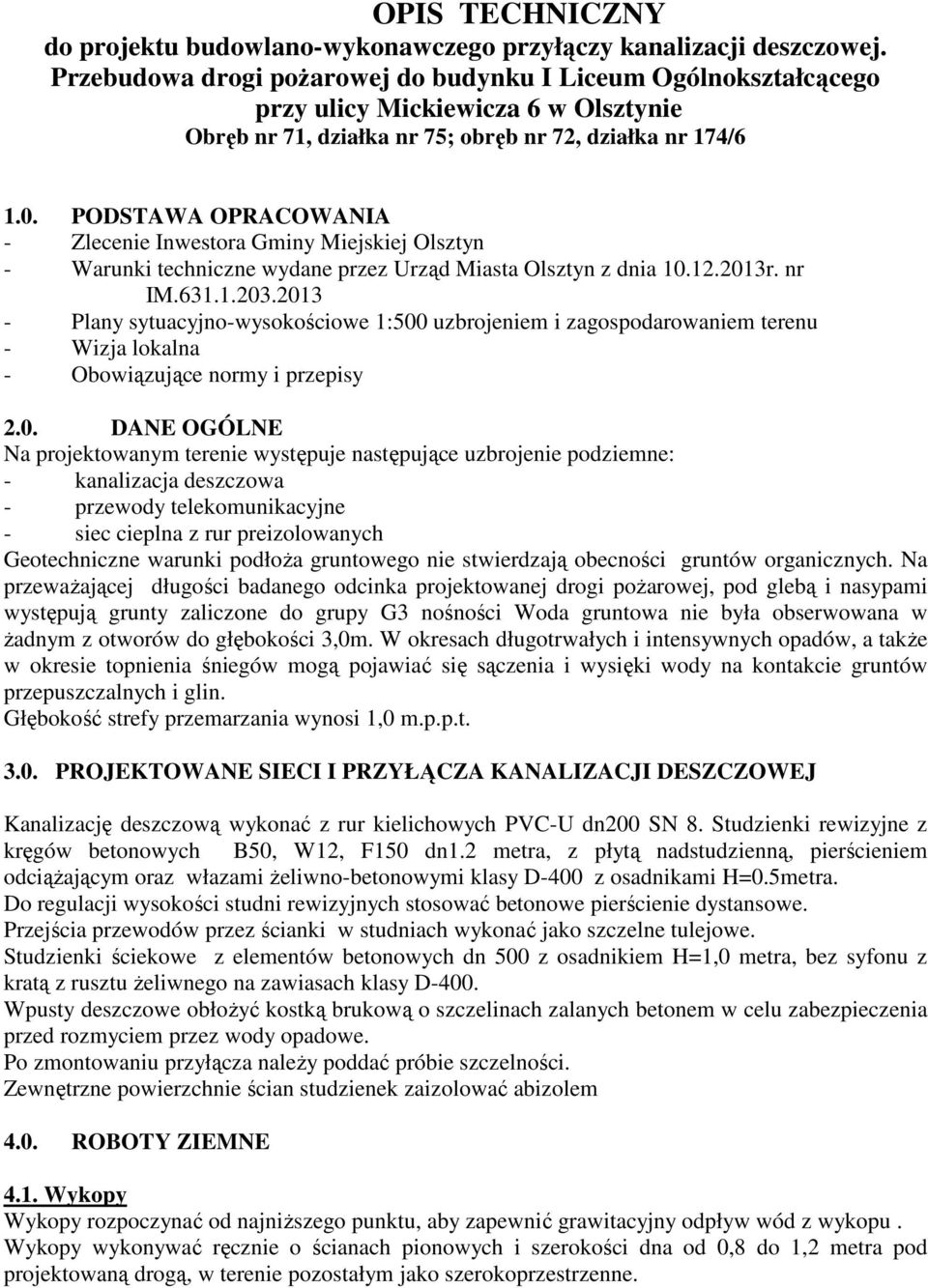 OPIS TECHNICZNY
do projektu budowlano-wykonawczego przyłączy kanalizacji deszczowej.
Przebudowa drogi pożarowej do budynku I Liceum Ogólnokształcącego przy ulicy Mickiewicza 6 w Olsztynie
Obręb nr 71, działka nr 75; obręb nr 72, działka nr 174/6

1.0. PODSTAWA OPRACOWANIA
- Zlecenie Inwestora Gminy Miejskiej Olsztyn
- Warunki techniczne wydane przez Urząd Miasta Olsztyn z dnia 10.12.2013r. nr IM.631.1.203.2013
- Plany sytuacyjno-wysokościowe 1:500 uzbrojeniem i zagospodarowaniem terenu
- Wizja lokalna
- Obowiązujące normy i przepisy

2.0. DANE OGÓLNE
Na projektowanym terenie występuje następujące uzbrojenie podziemne:
- kanalizacja deszczowa
- przewody telekomunikacyjne
- siec cieplna z rur preizolowanych
Geotechniczne warunki podłoża gruntowego nie stwierdzają obecności gruntów organicznych. Na przeważającej długości badanego odcinka projektowanej drogi pożarowej, pod glebą i nasypami występują grunty zaliczone do grupy G3 nośności Woda gruntowa nie była obserwowana w żadnym z otworów do głębokości 3,0m. W okresach długotrwałych i intensywnych opadów, a także w okresie topnienia śniegów mogą pojawiać się sączenia i wysięki wody na kontakcie gruntów przepuszczalnych i glin.
Głębokość strefy przemarzania wynosi 1,0 m.p.p.t.

3.0. PROJEKTOWANE SIECI I PRZYŁĄCZA KANALIZACJI DESZCZOWEJ

Kanalizację deszczową wykonać z rur kielichowych PVC-U dn200 SN 8. Studzienki rewizyjne z kręgów betonowych B50, W12, F150 dn1.2 metra, z płytą nadstudzienną, pierścieniem odciążającym oraz włazami żeliwno-betonowymi klasy D-400 z osadnikami H=0.5metra.
Do regulacji wysokości studni rewizyjnych stosować betonowe pierścienie dystansowe.
Przejścia przewodów przez ścianki w studniach wykonać jako szczelne tulejowe.
Studzienki ściekowe z elementów betonowych dn 500 z osadnikiem H=1,0 metra, bez syfonu z kratą z rusztu żeliwnego na zawiasach klasy D-400.
Wpusty deszczowe obłożyć kostką brukową o szczelinach zalanych betonem w celu zabezpieczenia przed rozmyciem przez wody opadowe.
Po zmontowaniu przyłącza należy poddać próbie szczelności.
Zewnętrzne powierzchnie ścian studzienek zaizolować abizolem

4.0. ROBOTY ZIEMNE

4.1. Wykopy
Wykopy rozpoczynać od najniższego punktu, aby zapewnić grawitacyjny odpływ wód z wykopu .
Wykopy wykonywać ręcznie o ścianach pionowych i szerokości dna od 0,8 do 1,2 metra pod projektowaną drogą, w terenie pozostałym jako szerokoprzestrzenne.